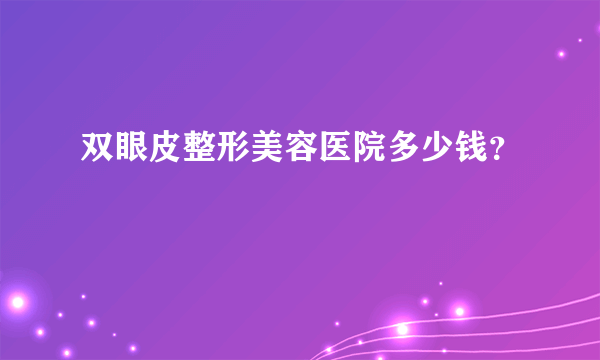 双眼皮整形美容医院多少钱?